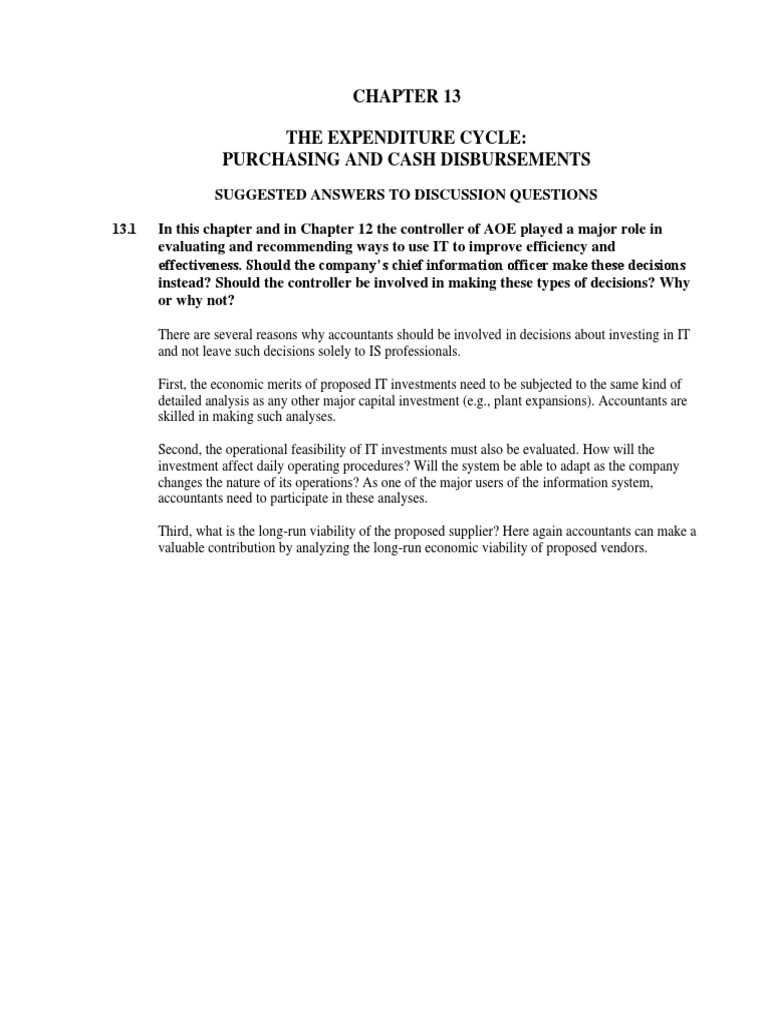 CHAPTER 13

THE EXPENDITURE CYCLE:
PURCHASING AND CASH DISBURSEMENTS

SUGGESTED ANSWERS TO DISCUSSION QUESTIONS

13.1 In this chapter and in Chapter 12 the controller of AOE played a major role in evaluating and recommending ways to use IT to improve efficiency and effectiveness. Should the company's chief information officer make these decisions instead? Should the controller be involved in making these types of decisions? Why or why not?

There are several reasons why accountants should be involved in decisions about investing in IT and not leave such decisions solely to IS professionals.

First, the economic merits of proposed IT investments need to be subjected to the same kind of detailed analysis as any other major capital investment (e.g., plant expansions). Accountants are skilled in making such analyses.

Second, the operational feasibility of IT investments must also be evaluated. How will the investment affect daily operating procedures? Will the system be able to adapt as the company changes the nature of its operations? As one of the major users of the information system, accountants need to participate in these analyses.

Third, what is the long-run viability of the proposed supplier? Here again accountants can make a valuable contribution by analyzing the long-run economic viability of proposed vendors.